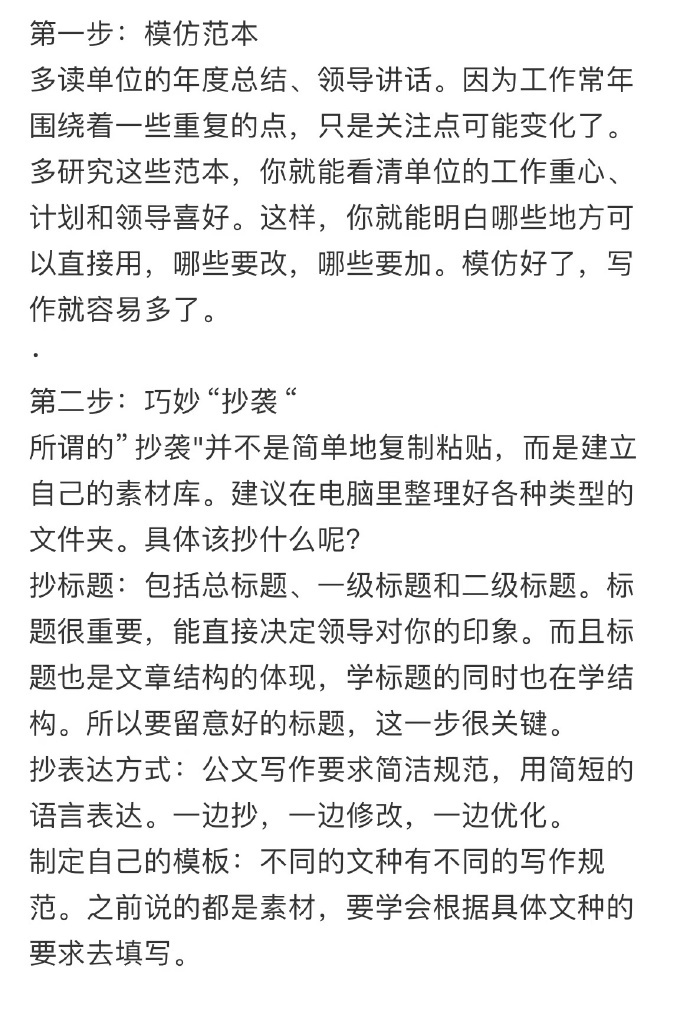 第一步：模仿范本
多读单位的年度总结、领导讲话。因为工作常年围绕着一些重复的点，只是关注点可能变化了。多研究这些范本，你就能看清单位的工作重心、计划和领导喜好。这样，你就能明白哪些地方可以直接用，哪些要改，哪些要加。模仿好了，写作就容易多了。
·
第二步：巧妙“抄袭“
所谓的”抄袭"并不是简单地复制粘贴，而是建立自己的素材库。建议在电脑里整理好各种类型的文件夹。具体该抄什么呢？
抄标题：包括总标题、一级标题和二级标题。标题很重要，能直接决定领导对你的印象。而且标题也是文章结构的体现，学标题的同时也在学结构。所以要留意好的标题，这一步很关键。
抄表达方式：公文写作要求简洁规范，用简短的语言表达。一边抄，一边修改，一边优化。
制定自己的模板：不同的文种有不同的写作规范。之前说的都是素材，要学会根据具体文种的要求去填写。